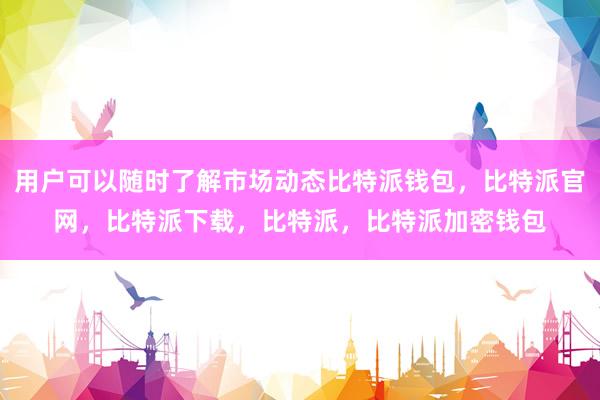 用户可以随时了解市场动态比特派钱包，比特派官网，比特派下载，比特派，比特派加密钱包